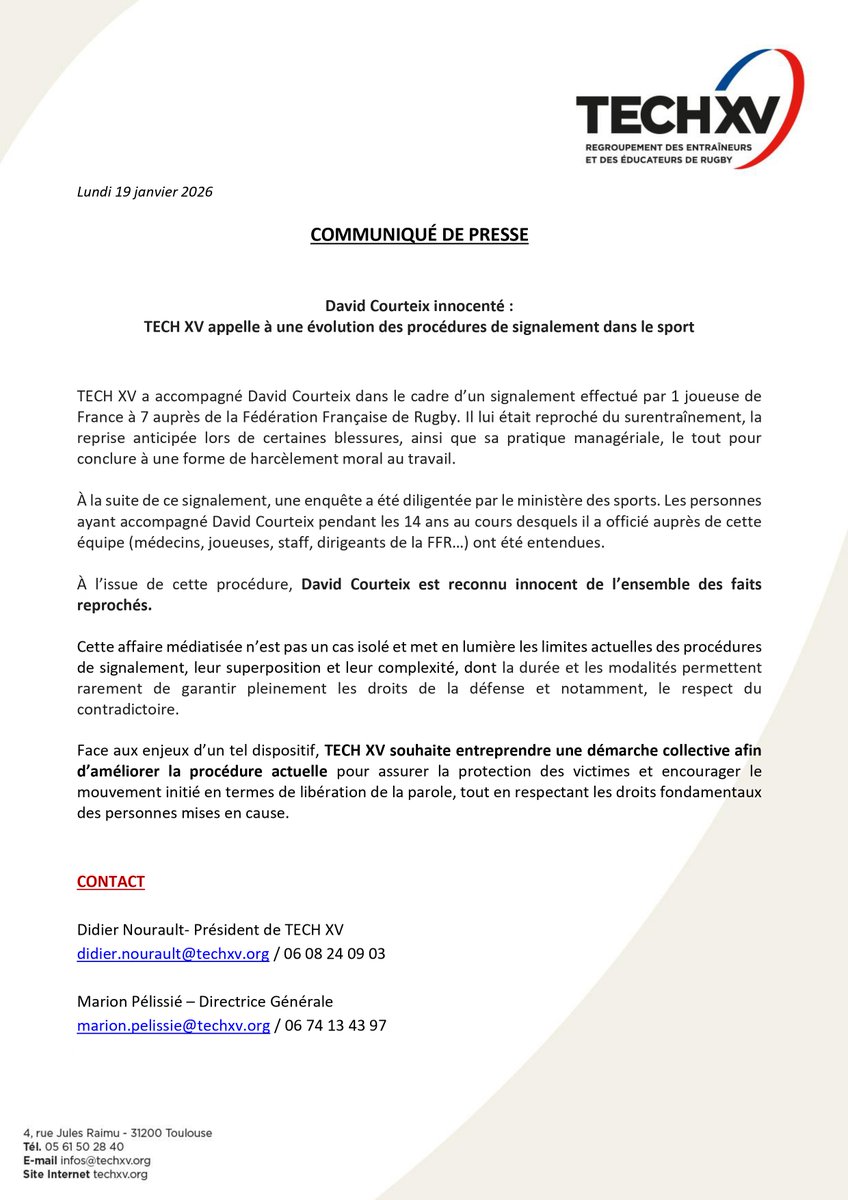 TECH XV
REGROUPEMENT DES ENTRAÎNEURS ET DES ÉDUCATEURS DE RUGBY

Lundi 19 janvier 2026

COMMUNIQUÉ DE PRESSE

David Courteix innocenté :
TECH XV appelle à une évolution des procédures de signalement dans le sport

TECH XV a accompagné David Courteix dans le cadre d'un signalement effectué par 1 joueuse de France à 7 auprès de la Fédération Française de Rugby. Il lui était reproché du surentraînement, la reprise anticipée lors de certaines blessures, ainsi que sa pratique managériale, le tout pour conclure à une forme de harcèlement moral au travail.

À la suite de ce signalement, une enquête a été diligentée par le ministère des sports. Les personnes ayant accompagné David Courteix pendant les 14 ans au cours desquels il a officié auprès de cette équipe (médecins, joueuses, staff, dirigeants de la FFR…) ont été entendues.

À l'issue de cette procédure, David Courteix est reconnu innocent de l'ensemble des faits reprochés.

Cette affaire médiatisée n'est pas un cas isolé et met en lumière les limites actuelles des procédures de signalement, leur superposition et leur complexité, dont la durée et les modalités permettent rarement de garantir pleinement les droits de la défense et notamment, le respect du contradictoire.

Face aux enjeux d'un tel dispositif, TECH XV souhaite entreprendre une démarche collective afin d'améliorer la procédure actuelle pour assurer la protection des victimes et encourager le mouvement initié en termes de libération de la parole, tout en respectant les droits fondamentaux des personnes mises en cause.

CONTACT

Didier Nourault- Président de TECH XV
didier.nourault@techxv.org / 06 08 24 09 03

Marion Pélissié – Directrice Générale
marion.pelissie@techxv.org / 06 74 13 43 97

4, rue Jules Raimu - 31200 Toulouse
Tél. 05 61 50 28 40
E-mail infos@techxv.org
Site Internet techxv.org